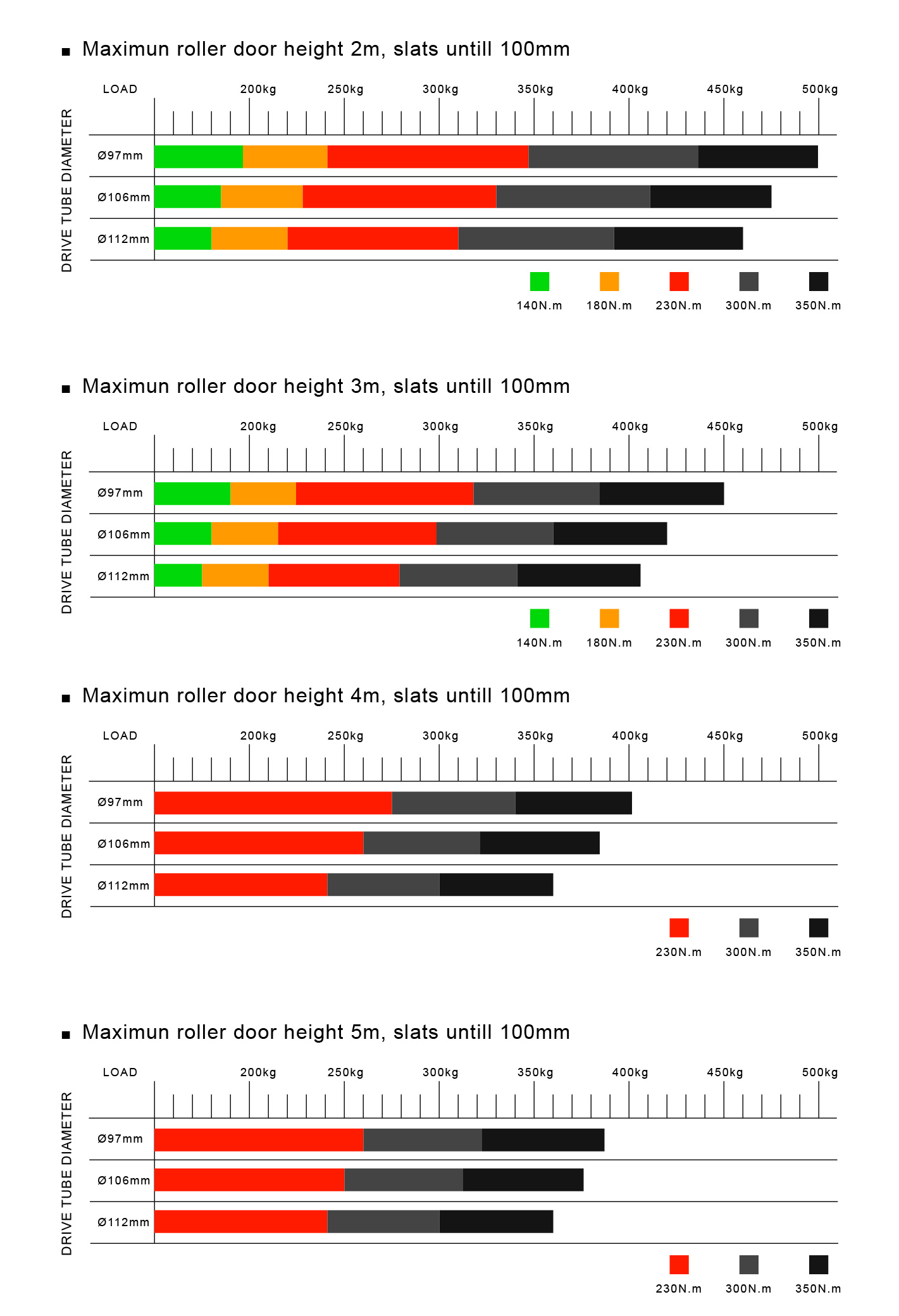 ■ Maximun roller door height 2m, slats untill 100mm

LOAD 200kg 250kg 300kg 350kg 400kg 450kg 500kg

DRIVE TUBE DIAMETER

Ø97mm
Ø106mm
Ø112mm

140N.m 180N.m 230N.m 300N.m 350N.m

■ Maximun roller door height 3m, slats untill 100mm

LOAD 200kg 250kg 300kg 350kg 400kg 450kg 500kg

DRIVE TUBE DIAMETER

Ø97mm
Ø106mm
Ø112mm

140N.m 180N.m 230N.m 300N.m 350N.m

■ Maximun roller door height 4m, slats untill 100mm

LOAD 200kg 250kg 300kg 350kg 400kg 450kg 500kg

DRIVE TUBE DIAMETER

Ø97mm
Ø106mm
Ø112mm

230N.m 300N.m 350N.m

■ Maximun roller door height 5m, slats untill 100mm

LOAD 200kg 250kg 300kg 350kg 400kg 450kg 500kg

DRIVE TUBE DIAMETER

Ø97mm
Ø106mm
Ø112mm

230N.m 300N.m 350N.m